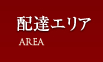 配達エリア

AREA